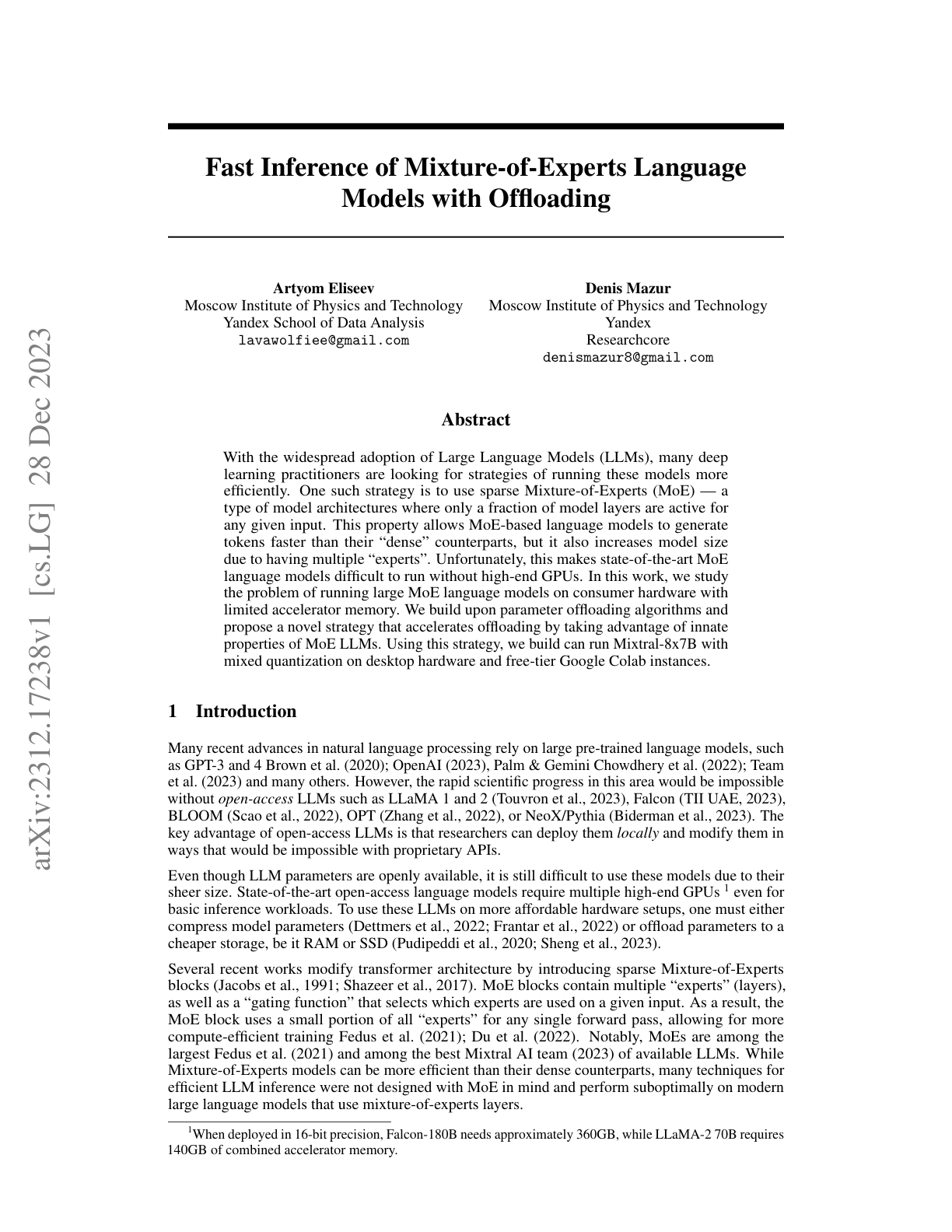 arXiv:2312.17238v1 [cs.LG] 28 Dec 2023

Fast Inference of Mixture-of-Experts Language Models with Offloading

Artyom Eliseev
Moscow Institute of Physics and Technology
Yandex School of Data Analysis
lavawolfiee@gmail.com

Denis Mazur
Moscow Institute of Physics and Technology
Yandex
Researchcore
denismazur8@gmail.com

Abstract

With the widespread adoption of Large Language Models (LLMs), many deep learning practitioners are looking for strategies of running these models more efficiently. One such strategy is to use sparse Mixture-of-Experts (MoE) — a type of model architectures where only a fraction of model layers are active for any given input. This property allows MoE-based language models to generate tokens faster than their “dense” counterparts, but it also increases model size due to having multiple “experts”. Unfortunately, this makes state-of-the-art MoE language models difficult to run without high-end GPUs. In this work, we study the problem of running large MoE language models on consumer hardware with limited accelerator memory. We build upon parameter offloading algorithms and propose a novel strategy that accelerates offloading by taking advantage of innate properties of MoE LLMs. Using this strategy, we build can run Mixtral-8x7B with mixed quantization on desktop hardware and free-tier Google Colab instances.

1 Introduction

Many recent advances in natural language processing rely on large pre-trained language models, such as GPT-3 and 4 Brown et al. (2020); OpenAI (2023), Palm & Gemini Chowdhery et al. (2022); Team et al. (2023) and many others. However, the rapid scientific progress in this area would be impossible without open-access LLMs such as LLaMA 1 and 2 (Touvron et al., 2023), Falcon (TII UAE, 2023), BLOOM (Scao et al., 2022), OPT (Zhang et al., 2022), or NeoX/Pythia (Biderman et al., 2023). The key advantage of open-access LLMs is that researchers can deploy them locally and modify them in ways that would be impossible with proprietary APIs.

Even though LLM parameters are openly available, it is still difficult to use these models due to their sheer size. State-of-the-art open-access language models require multiple high-end GPUs $^1$ even for basic inference workloads. To use these LLMs on more affordable hardware setups, one must either compress model parameters (Dettmers et al., 2022; Frantar et al., 2022) or offload parameters to a cheaper storage, be it RAM or SSD (Pudipeddi et al., 2020; Sheng et al., 2023).

Several recent works modify transformer architecture by introducing sparse Mixture-of-Experts blocks (Jacobs et al., 1991; Shazeer et al., 2017). MoE blocks contain multiple “experts” (layers), as well as a “gating function” that selects which experts are used on a given input. As a result, the MoE block uses a small portion of all “experts” for any single forward pass, allowing for more compute-efficient training Fedus et al. (2021); Du et al. (2022). Notably, MoEs are among the largest Fedus et al. (2021) and among the best Mixtral AI team (2023) of available LLMs. While Mixture-of-Experts models can be more efficient than their dense counterparts, many techniques for efficient LLM inference were not designed with MoE in mind and perform suboptimally on modern large language models that use mixture-of-experts layers.

$^1$When deployed in 16-bit precision, Falcon-180B needs approximately 360GB, while LLaMA-2 70B requires 140GB of combined accelerator memory.